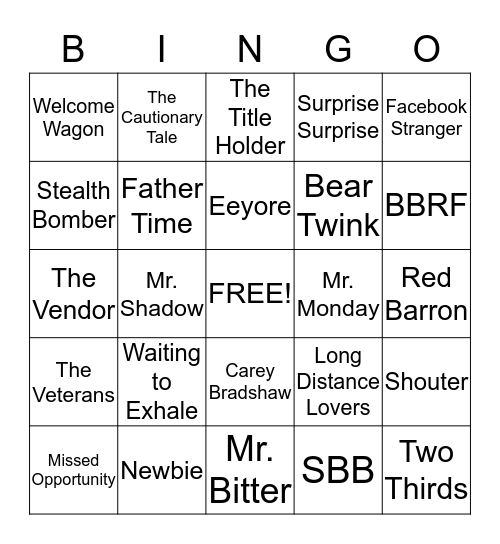 | B | I | N | G | O |
|---|---|---|---|---|
| Welcome Wagon | The Cautionary Tale | The Title Holder | Surprise Surprise | Facebook Stranger |
| Stealth Bomber | Father Time | Eeyore | Bear Twink | BBRF |
| The Vendor | Mr. Shadow | FREE! | Mr. Monday | Red Barron |
| The Veterans | Waiting to Exhale | Carey Bradshaw | Long Distance Lovers | Shouter |
| Missed Opportunity | Newbie | Mr. Bitter | SBB | Two Thirds |